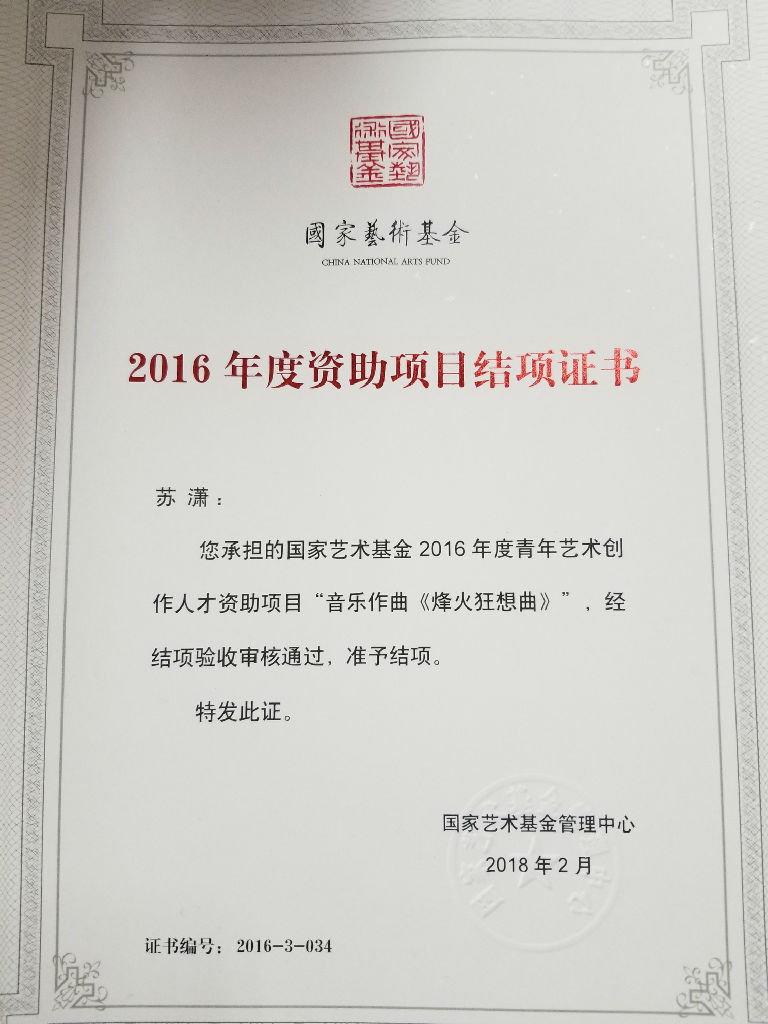 國家藝術基金

國家藝術基金
CHINA NATIONAL ARTS FUND

2016 年度资助项目结项证书

苏潇：

您承担的国家艺术基金 2016 年度青年艺术创作人才资助项目“音乐作曲《烽火狂想曲》”，经结项验收审核通过，准予结项。

特发此证。

国家艺术基金管理中心
2018 年 2 月

证书编号：2016-3-034